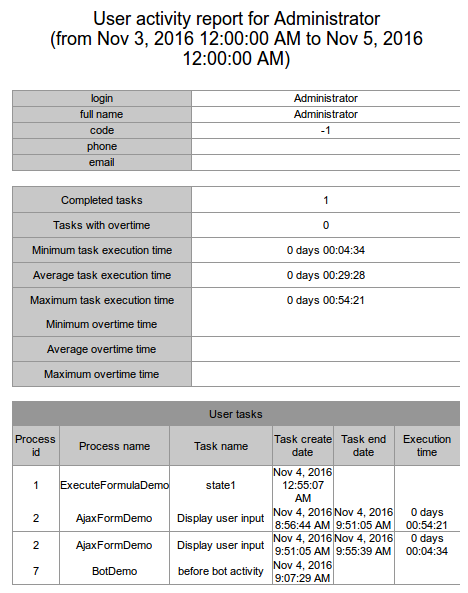 User activity report for Administrator (from Nov 3, 2016 12:00:00 AM to Nov 5, 2016 12:00:00 AM)

| login | Administrator |
|---|---|
| full name | Administrator |
| code | -1 |
| phone | |
| email | |

| Completed tasks | 1 |
|---|---|
| Tasks with overtime | 0 |
| Minimum task execution time | 0 days 00:04:34 |
| Average task execution time | 0 days 00:29:28 |
| Maximum task execution time | 0 days 00:54:21 |
| Minimum overtime time | |
| Average overtime time | |
| Maximum overtime time | |

User tasks

| Process id | Process name | Task name | Task create date | Task end date | Execution time |
|---|---|---|---|---|---|
| 1 | ExecuteFormulaDemo | state1 | Nov 4, 2016 12:55:07 AM | | |
| 2 | AjaxFormDemo | Display user input | Nov 4, 2016 8:56:44 AM | Nov 4, 2016 9:51:05 AM | 0 days 00:54:21 |
| 2 | AjaxFormDemo | Display user input | Nov 4, 2016 9:51:05 AM | Nov 4, 2016 9:55:39 AM | 0 days 00:04:34 |
| 7 | BotDemo | before bot activity | Nov 4, 2016 9:07:29 AM | | |